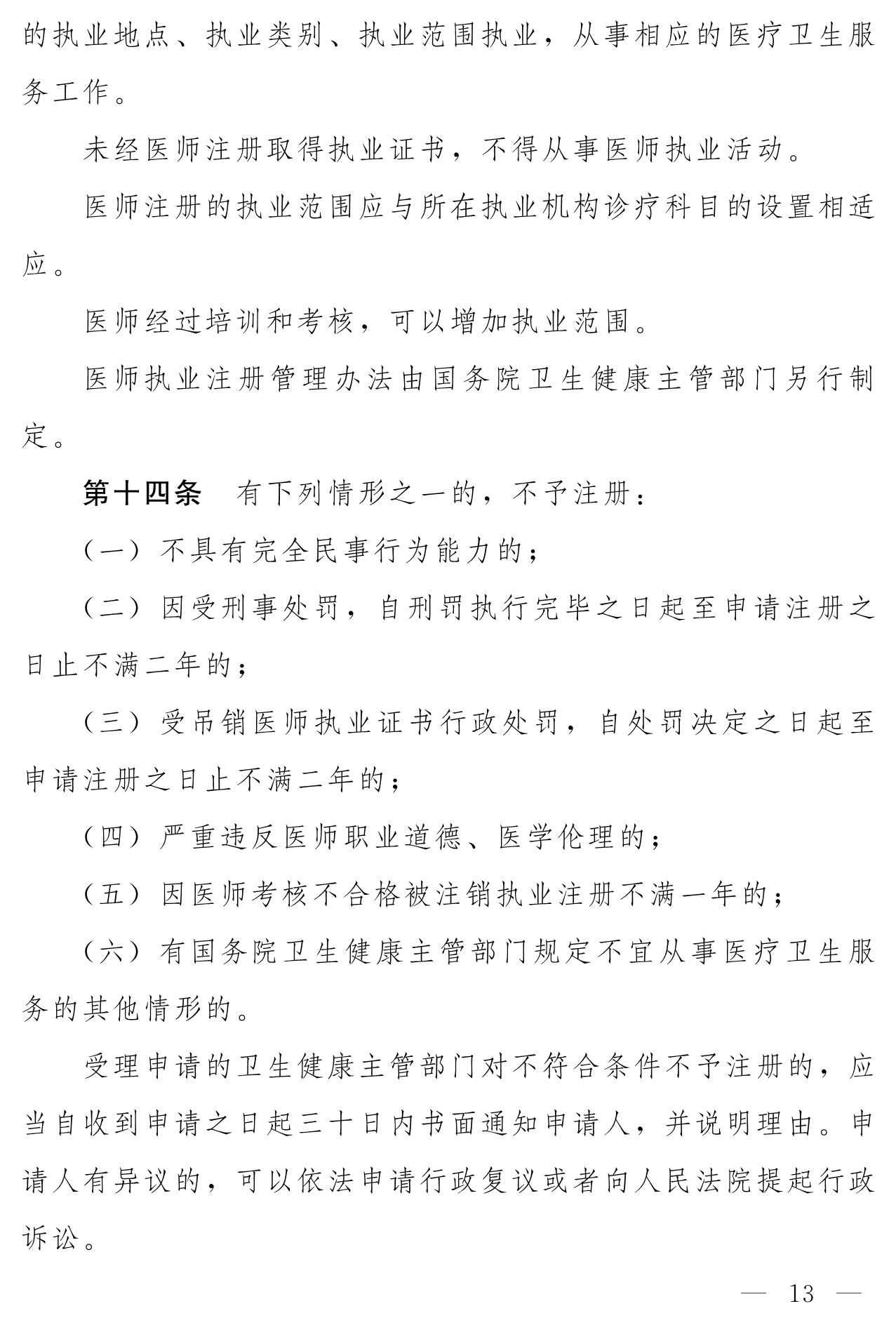 的执业地点、执业类别、执业范围执业，从事相应的医疗卫生服务工作。

未经医师注册取得执业证书，不得从事医师执业活动。

医师注册的执业范围应与所在执业机构诊疗科目的设置相适应。

医师经过培训和考核，可以增加执业范围。

医师执业注册管理办法由国务院卫生健康主管部门另行制定。

第十四条　有下列情形之一的，不予注册：

（一）不具有完全民事行为能力的；

（二）因受刑事处罚，自刑罚执行完毕之日起至申请注册之日止不满二年的；

（三）受吊销医师执业证书行政处罚，自处罚决定之日起至申请注册之日止不满二年的；

（四）严重违反医师职业道德、医学伦理的；

（五）因医师考核不合格被注销执业注册不满一年的；

（六）有国务院卫生健康主管部门规定不宜从事医疗卫生服务的其他情形的。

受理申请的卫生健康主管部门对不符合条件不予注册的，应当自收到申请之日起三十日内书面通知申请人，并说明理由。申请人有异议的，可以依法申请行政复议或者向人民法院提起行政诉讼。

— 13 —